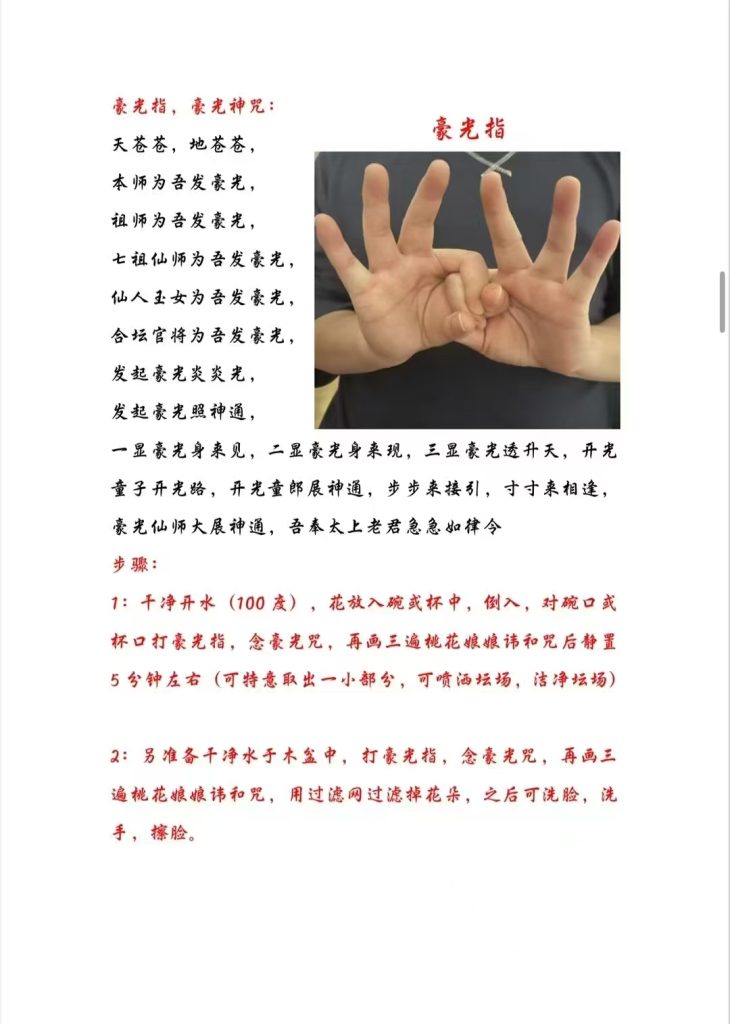 豪光指，豪光神咒：

豪光指

天苍苍，地苍苍，
本师为吾发豪光，
祖师为吾发豪光，
七祖仙师为吾发豪光，
仙人玉女为吾发豪光，
合坛官将为吾发豪光，
发起豪光炎炎光，
发起豪光照神通，
一显豪光身来见，二显豪光身来现，三显豪光透升天，开光童子开光路，开光童郎展神通，步步来接引，寸寸来相逢，豪光仙师大展神通，吾奉太上老君急急如律令

步骤：

1：干净开水（100度），花放入碗或杯中，倒入，对碗口或杯口打豪光指，念豪光咒，再画三遍桃花娘娘讳和咒后静置5分钟左右（可特意取出一小部分，可喷洒坛场，洁净坛场）

2：另准备干净水于木盆中，打豪光指，念豪光咒，再画三遍桃花娘娘讳和咒，用过滤网过滤掉花朵，之后可洗脸，洗手，擦脸。